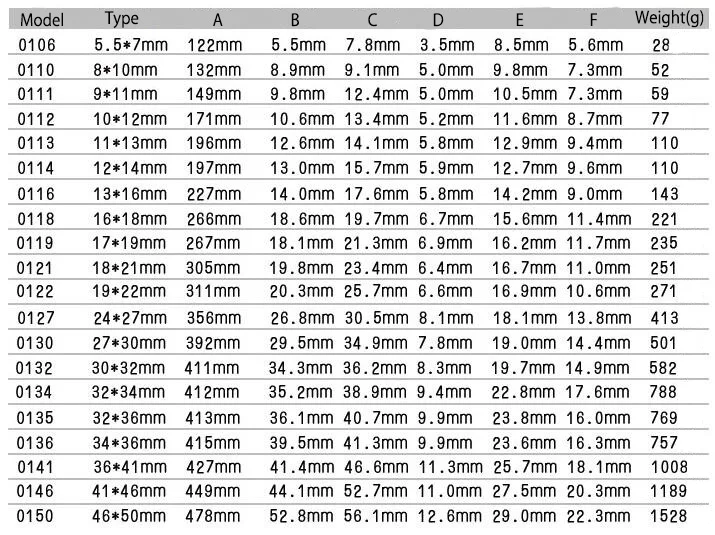 | Model | Type | A | B | C | D | E | F | Weight(g) |
|---|---|---|---|---|---|---|---|---|
| 0106 | 5.5*7mm | 122mm | 5.5mm | 7.8mm | 3.5mm | 8.5mm | 5.6mm | 28 |
| 0110 | 8*10mm | 132mm | 8.9mm | 9.1mm | 5.0mm | 9.8mm | 7.3mm | 52 |
| 0111 | 9*11mm | 149mm | 9.8mm | 12.4mm | 5.0mm | 10.5mm | 7.3mm | 59 |
| 0112 | 10*12mm | 171mm | 10.6mm | 13.4mm | 5.2mm | 11.6mm | 8.7mm | 77 |
| 0113 | 11*13mm | 196mm | 12.6mm | 14.1mm | 5.8mm | 12.9mm | 9.4mm | 110 |
| 0114 | 12*14mm | 197mm | 13.0mm | 15.7mm | 5.9mm | 12.7mm | 9.6mm | 110 |
| 0116 | 13*16mm | 227mm | 14.0mm | 17.6mm | 5.8mm | 14.2mm | 9.0mm | 143 |
| 0118 | 16*18mm | 266mm | 18.6mm | 19.7mm | 6.7mm | 15.6mm | 11.4mm | 221 |
| 0119 | 17*19mm | 267mm | 18.1mm | 21.3mm | 6.9mm | 16.2mm | 11.7mm | 235 |
| 0121 | 18*21mm | 305mm | 19.8mm | 23.4mm | 6.4mm | 16.7mm | 11.0mm | 251 |
| 0122 | 19*22mm | 311mm | 20.3mm | 25.7mm | 6.6mm | 16.9mm | 10.6mm | 271 |
| 0127 | 24*27mm | 356mm | 26.8mm | 30.5mm | 8.1mm | 18.1mm | 13.8mm | 413 |
| 0130 | 27*30mm | 392mm | 29.5mm | 34.9mm | 7.8mm | 19.0mm | 14.4mm | 501 |
| 0132 | 30*32mm | 411mm | 34.3mm | 36.2mm | 8.3mm | 19.7mm | 14.9mm | 582 |
| 0134 | 32*34mm | 412mm | 35.2mm | 38.9mm | 9.4mm | 22.8mm | 17.6mm | 788 |
| 0135 | 32*36mm | 413mm | 36.1mm | 40.7mm | 9.9mm | 23.8mm | 16.0mm | 769 |
| 0136 | 34*36mm | 415mm | 39.5mm | 41.3mm | 9.9mm | 23.6mm | 16.3mm | 757 |
| 0141 | 36*41mm | 427mm | 41.4mm | 46.6mm | 11.3mm | 25.7mm | 18.1mm | 1008 |
| 0146 | 41*46mm | 449mm | 44.1mm | 52.7mm | 11.0mm | 27.5mm | 20.3mm | 1189 |
| 0150 | 46*50mm | 478mm | 52.8mm | 56.1mm | 12.6mm | 29.0mm | 22.3mm | 1528 |